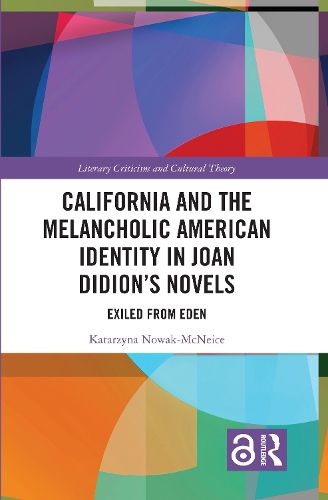 Literary Criticism and Cultural Theory

CALIFORNIA AND THE MELANCHOLIC AMERICAN IDENTITY IN JOAN DIDION'S NOVELS

EXILED FROM EDEN

Katarzyna Nowak-McNeice

ROUTLEDGE